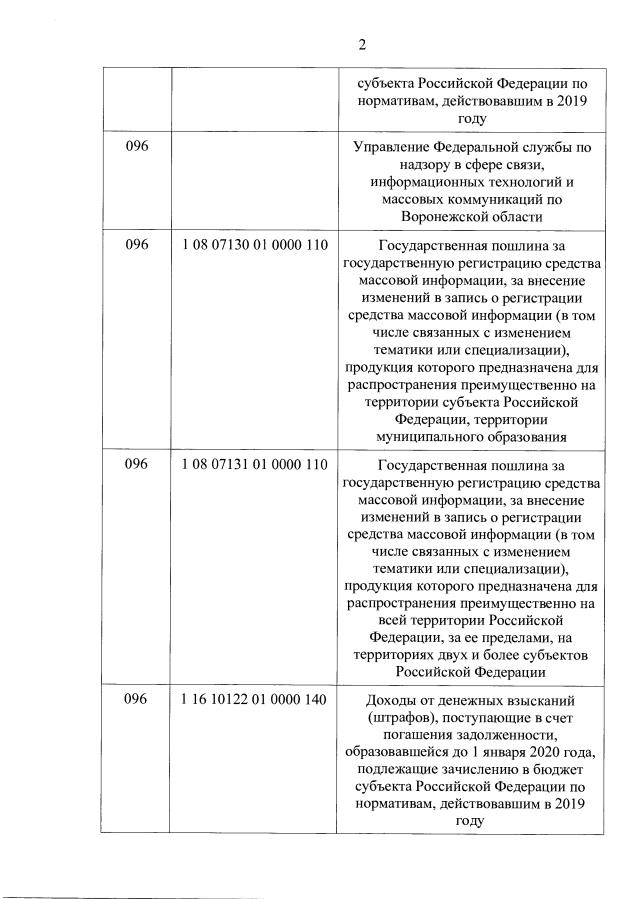 2

| | | |
|---|---|---|
| | | субъекта Российской Федерации по нормативам, действовавшим в 2019 году |
| 096 | | Управление Федеральной службы по надзору в сфере связи, информационных технологий и массовых коммуникаций по Воронежской области |
| 096 | 1 08 07130 01 0000 110 | Государственная пошлина за государственную регистрацию средства массовой информации, за внесение изменений в запись о регистрации средства массовой информации (в том числе связанных с изменением тематики или специализации), продукция которого предназначена для распространения преимущественно на территории субъекта Российской Федерации, территории муниципального образования |
| 096 | 1 08 07131 01 0000 110 | Государственная пошлина за государственную регистрацию средства массовой информации, за внесение изменений в запись о регистрации средства массовой информации (в том числе связанных с изменением тематики или специализации), продукция которого предназначена для распространения преимущественно на всей территории Российской Федерации, за ее пределами, на территориях двух и более субъектов Российской Федерации |
| 096 | 1 16 10122 01 0000 140 | Доходы от денежных взысканий (штрафов), поступающие в счет погашения задолженности, образовавшейся до 1 января 2020 года, подлежащие зачислению в бюджет субъекта Российской Федерации по нормативам, действовавшим в 2019 году |